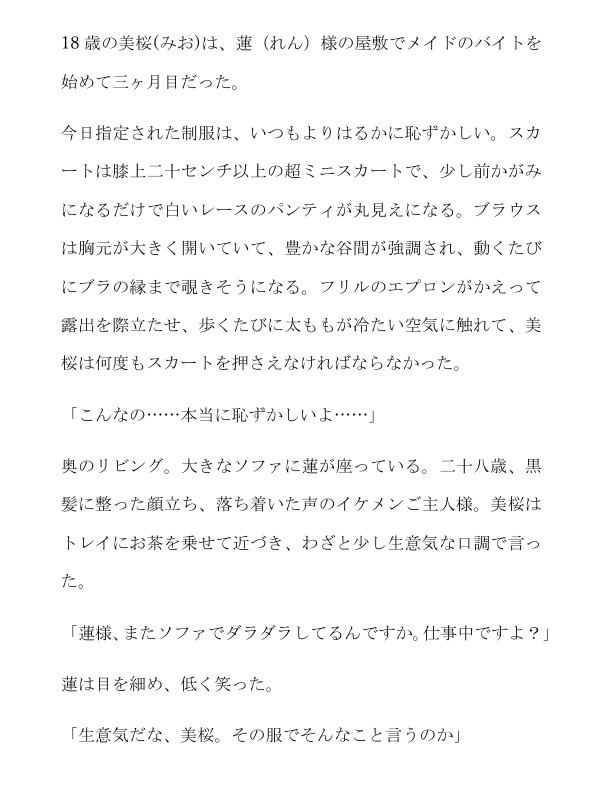 18歳の美桜(みお)は、蓮（れん）様の屋敷でメイドのバイトを始めて三ヶ月目だった。

今日指定された制服は、いつもよりはるかに恥ずかしい。スカートは膝上二十センチ以上の超ミニスカートで、少し前かがみになるだけで白いレースのパンティが丸見えになる。ブラウスは胸元が大きく開いていて、豊かな谷間が強調され、動くたびにブラの縁まで覗きそうになる。フリルのエプロンがかえって露出を際立たせ、歩くたびに太ももが冷たい空気に触れて、美桜は何度もスカートを押さえなければならなかった。

「こんなの……本当に恥ずかしいよ……」

奥のリビング。大きなソファに蓮が座っている。二十八歳、黒髪に整った顔立ち、落ち着いた声のイケメンご主人様。美桜はトレイにお茶を乗せて近づき、わざと少し生意気な口調で言った。

「蓮様、またソファでダラダラしてるんですか。仕事中ですよ？」

蓮は目を細め、低く笑った。

「生意気だな、美桜。その服でそんなこと言うのか」